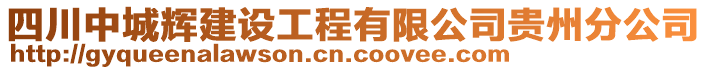 四川中城辉建设工程有限公司贵州分公司
http://gyqueenalawson.cn.coovee.com